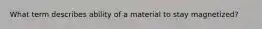 What term describes ability of a material to stay magnetized?